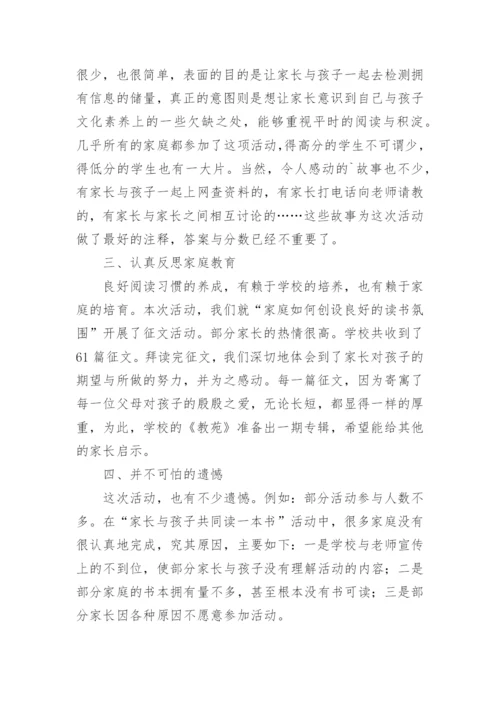 很少，也很简单，表面的目的是让家长与孩子一起去检测拥有信息的储量，真正的意图则是想让家长意识到自己与孩子文化素养上的一些欠缺之处，能够重视平时的阅读与积淀。几乎所有的家庭都参加了这项活动,得高分的学生不可谓少，得低分的学生也有一大片。当然，令人感动的`故事也不少，有家长与孩子一起上网查资料的，有家长打电话向老师请教的，有家长与家长之间相互讨论的……这些故事为这次活动做了最好的注释，答案与分数已经不重要了。

三、认真反思家庭教育

良好阅读习惯的养成，有赖于学校的培养，也有赖于家庭的培育。本次活动，我们就“家庭如何创设良好的读书氛围”开展了征文活动。部分家长的热情很高。学校共收到了61篇征文。拜读完征文，我们深切地体会到了家长对孩子的期望与所做的努力，并为之感动。每一篇征文，因为寄寓了每一位父母对孩子的殷殷之爱，无论长短，都显得一样的厚重，为此，学校的《教苑》准备出一期专辑，希望能给其他的家长启示。

四、并不可怕的遗憾

这次活动，也有不少遗憾。例如：部分活动参与人数不多。在“家长与孩子共同读一本书”活动中，很多家庭没有很认真地完成，究其原因，主要如下：一是学校与老师宣传上的不到位，使部分家长与孩子没有理解活动的内容；二是部分家庭的书本拥有量不多，甚至根本没有书可读；三是部分家长因各种原因不愿意参加活动。